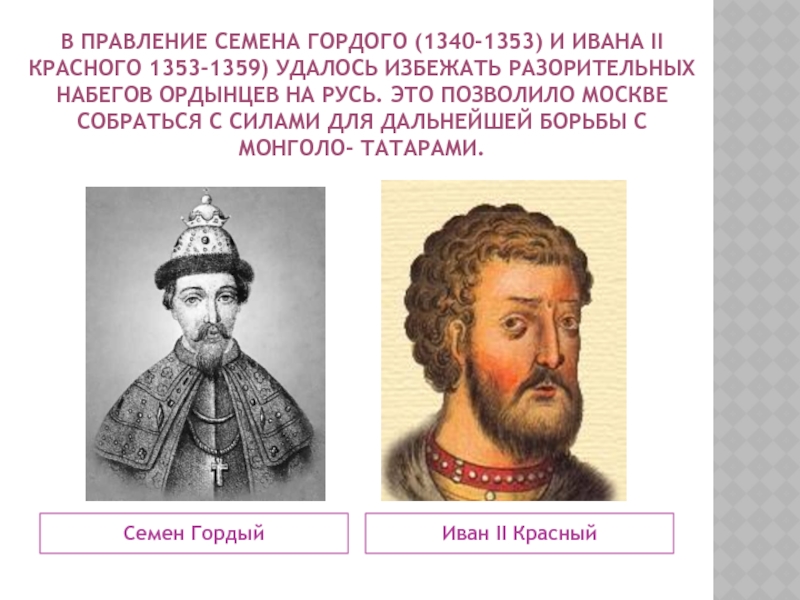 В ПРАВЛЕНИЕ СЕМЕНА ГОРДОГО (1340-1353) И ИВАНА II КРАСНОГО 1353-1359) УДАЛОСЬ ИЗБЕЖАТЬ РАЗОРИТЕЛЬНЫХ НАБЕГОВ ОРДЫНЦЕВ НА РУСЬ. ЭТО ПОЗВОЛИЛО МОСКВЕ СОБРАТЬСЯ С СИЛАМИ ДЛЯ ДАЛЬНЕЙШЕЙ БОРЬБЫ С МОНГОЛО- ТАТАРАМИ.

Семен Гордый

Иван II Красный